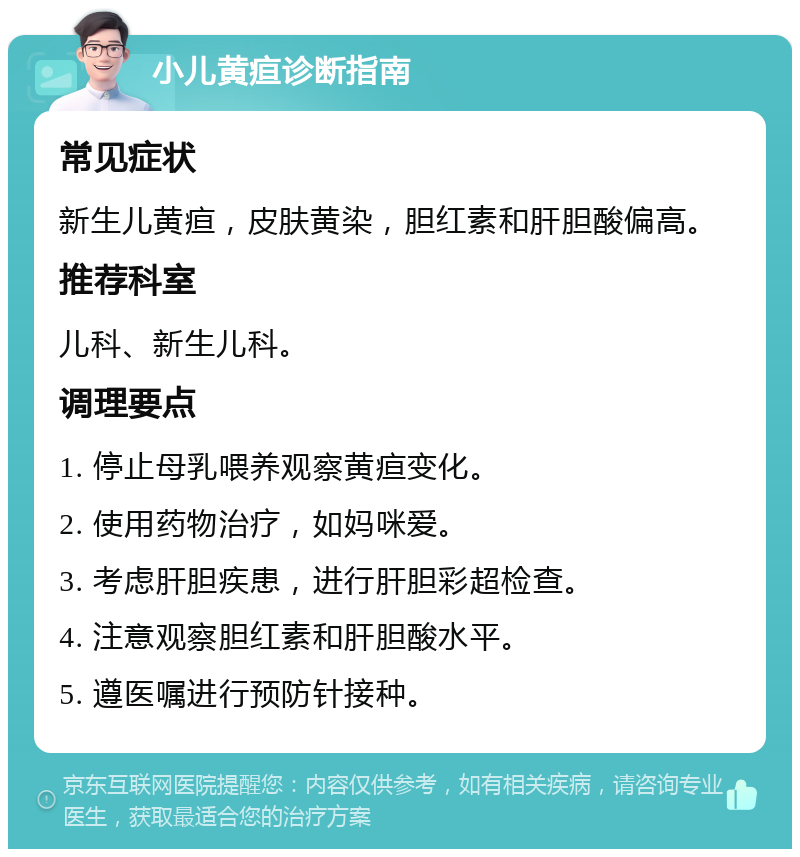 小儿黄疸诊断指南

常见症状

新生儿黄疸，皮肤黄染，胆红素和肝胆酸偏高。

推荐科室

儿科、新生儿科。

调理要点

1. 停止母乳喂养观察黄疸变化。

2. 使用药物治疗，如妈咪爱。

3. 考虑肝胆疾患，进行肝胆彩超检查。

4. 注意观察胆红素和肝胆酸水平。

5. 遵医嘱进行预防针接种。

京东互联网医院提醒您：内容仅供参考，如有相关疾病，请咨询专业医生，获取最适合您的治疗方案